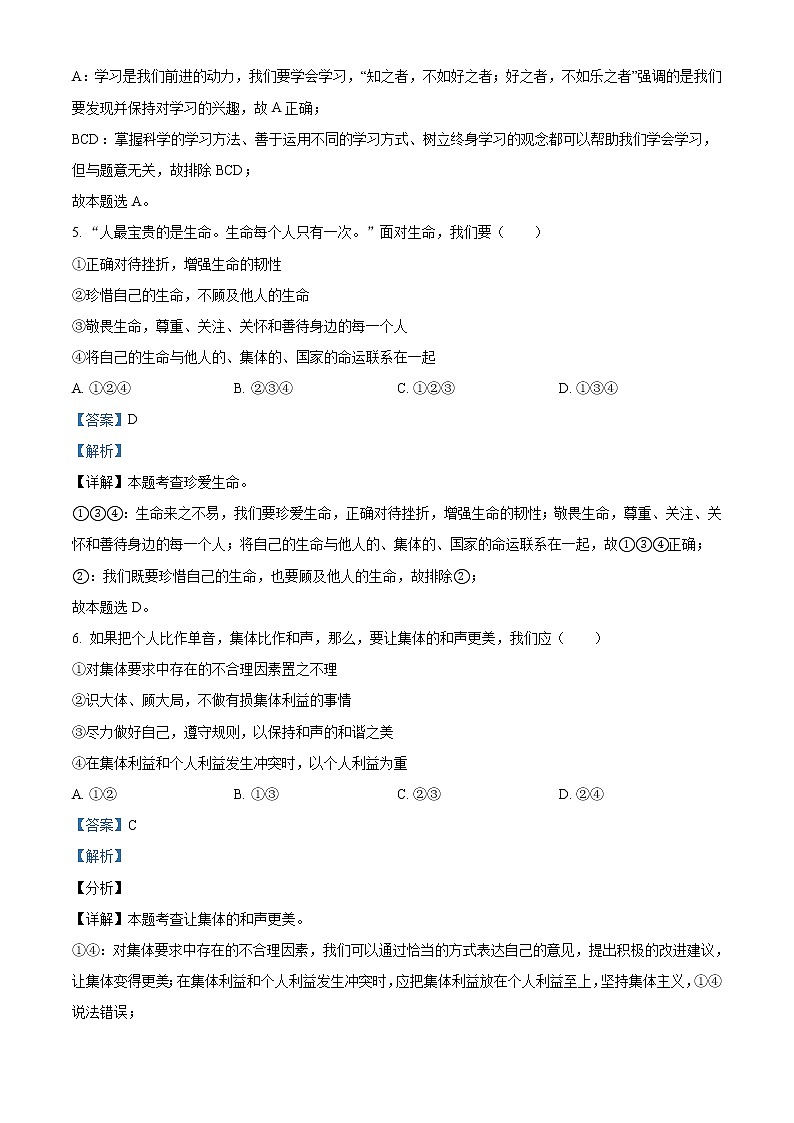 A：学习是我们前进的动力，我们要学会学习，“知之者，不如好之者；好之者，不如乐之者”强调的是我们要发现并保持对学习的兴趣，故 A 正确；

BCD：掌握科学的学习方法、善于运用不同的学习方式、树立终身学习的观念都可以帮助我们学会学习，但与题意无关，故排除 BCD；

故本题选 A。

5. “人最宝贵的是生命。生命每个人只有一次。”面对生命，我们要（　　）

①正确对待挫折，增强生命的韧性

②珍惜自己的生命，不顾及他人的生命

③敬畏生命，尊重、关注、关怀和善待身边的每一个人

④将自己的生命与他人的、集体的、国家的命运联系在一起

A. ①②④　　B. ②③④　　C. ①②③　　D. ①③④

【答案】D

【解析】

【详解】本题考查珍爱生命。

①③④：生命来之不易，我们要珍爱生命，正确对待挫折，增强生命的韧性；敬畏生命，尊重、关注、关怀和善待身边的每一个人；将自己的生命与他人的、集体的、国家的命运联系在一起，故①③④正确；

②：我们既要珍惜自己的生命，也要顾及他人的生命，故排除②；

故本题选 D。

6. 如果把个人比作单音，集体比作和声，那么，要让集体的和声更美，我们应（　　）

①对集体要求中存在的不合理因素置之不理

②识大体、顾大局，不做有损集体利益的事情

③尽力做好自己，遵守规则，以保持和声的和谐之美

④在集体利益和个人利益发生冲突时，以个人利益为重

A. ①②　　B. ①③　　C. ②③　　D. ②④

【答案】C

【解析】

【分析】

【详解】本题考查让集体的和声更美。

①④：对集体要求中存在的不合理因素，我们可以通过恰当的方式表达自己的意见，提出积极的改进建议，让集体变得更美；在集体利益和个人利益发生冲突时，应把集体利益放在个人利益至上，坚持集体主义，①④说法错误；